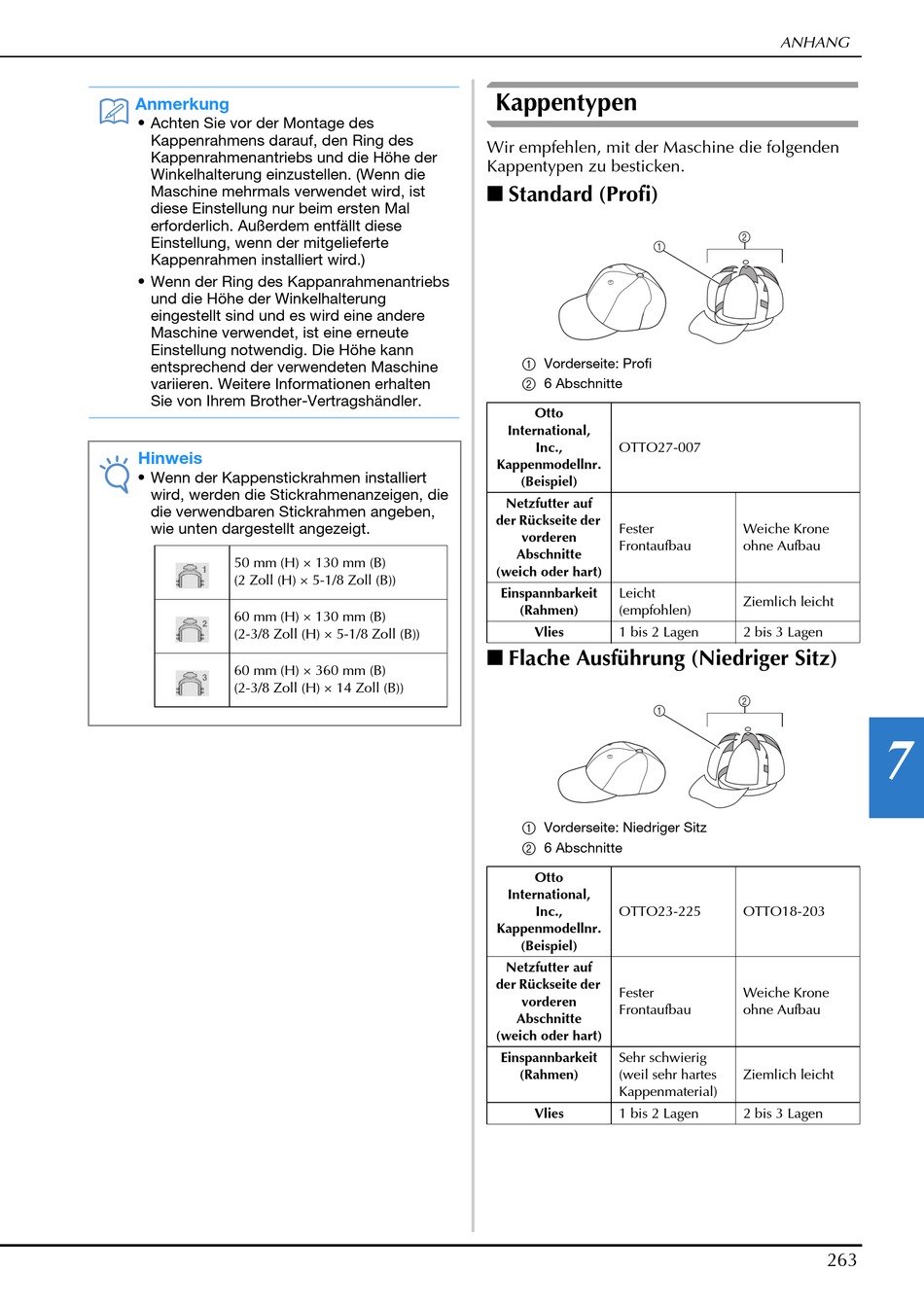 ANHANG

Anmerkung

• Achten Sie vor der Montage des Kappenrahmens darauf, den Ring des Kappenrahmenantriebs und die Höhe der Winkelhalterung einzustellen. (Wenn die Maschine mehrmals verwendet wird, ist diese Einstellung nur beim ersten Mal erforderlich. Außerdem entfällt diese Einstellung, wenn der mitgelieferte Kappenrahmen installiert wird.)

• Wenn der Ring des Kappanrahmenantriebs und die Höhe der Winkelhalterung eingestellt sind und es wird eine andere Maschine verwendet, ist eine erneute Einstellung notwendig. Die Höhe kann entsprechend der verwendeten Maschine variieren. Weitere Informationen erhalten Sie von Ihrem Brother-Vertragshändler.

Hinweis

• Wenn der Kappenstickrahmen installiert wird, werden die Stickrahmenanzeigen, die die verwendbaren Stickrahmen angeben, wie unten dargestellt angezeigt.

| 1 | 50 mm (H) × 130 mm (B) (2 Zoll (H) × 5-1/8 Zoll (B)) |
|---|---|
| 2 | 60 mm (H) × 130 mm (B) (2-3/8 Zoll (H) × 5-1/8 Zoll (B)) |
| 3 | 60 mm (H) × 360 mm (B) (2-3/8 Zoll (H) × 14 Zoll (B)) |

Kappentypen

Wir empfehlen, mit der Maschine die folgenden Kappentypen zu besticken.

■ Standard (Profi)

①
②

① Vorderseite: Profi
② 6 Abschnitte

| Otto International, Inc., Kappenmodellnr. (Beispiel) | OTTO27-007 | |
|---|---|---|
| Netzfutter auf der Rückseite der vorderen Abschnitte (weich oder hart) | Fester Frontaufbau | Weiche Krone ohne Aufbau |
| Einspannbarkeit (Rahmen) | Leicht (empfohlen) | Ziemlich leicht |
| Vlies | 1 bis 2 Lagen | 2 bis 3 Lagen |

■ Flache Ausführung (Niedriger Sitz)

①
②

① Vorderseite: Niedriger Sitz
② 6 Abschnitte

| Otto International, Inc., Kappenmodellnr. (Beispiel) | OTTO23-225 | OTTO18-203 |
|---|---|---|
| Netzfutter auf der Rückseite der vorderen Abschnitte (weich oder hart) | Fester Frontaufbau | Weiche Krone ohne Aufbau |
| Einspannbarkeit (Rahmen) | Sehr schwierig (weil sehr hartes Kappenmaterial) | Ziemlich leicht |
| Vlies | 1 bis 2 Lagen | 2 bis 3 Lagen |

7

263